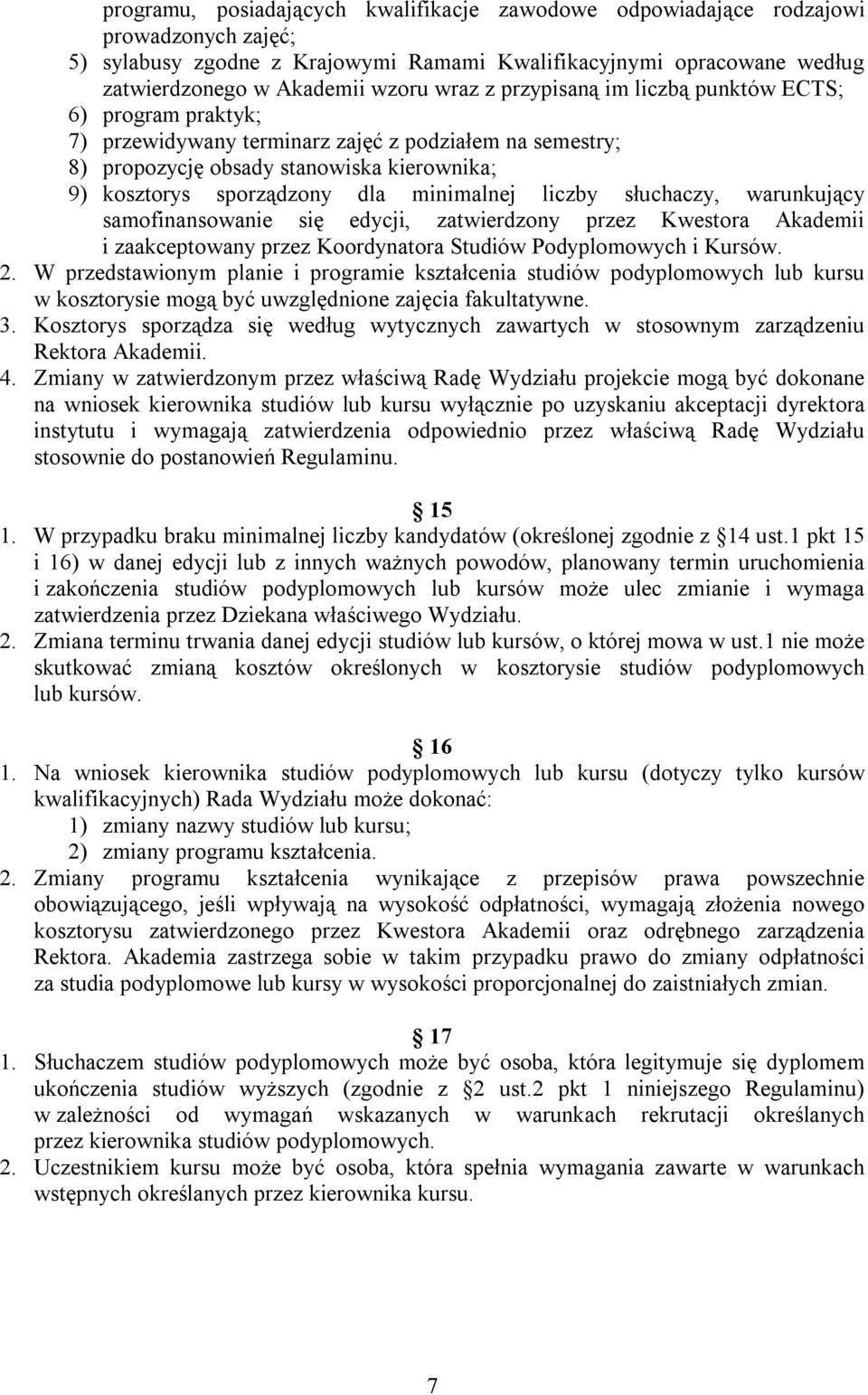 programu, posiadających kwalifikacje zawodowe odpowiadające rodzajowi prowadzonych zajęć;
5) sylabusy zgodne z Krajowymi Ramami Kwalifikacyjnymi opracowane według zatwierdzonego w Akademii wzoru wraz z przypisaną im liczbą punktów ECTS;
6) program praktyk;
7) przewidywany terminarz zajęć z podziałem na semestry;
8) propozycję obsady stanowiska kierownika;
9) kosztorys sporządzony dla minimalnej liczby słuchaczy, warunkujący samofinansowanie się edycji, zatwierdzony przez Kwestora Akademii i zaakceptowany przez Koordynatora Studiów Podyplomowych i Kursów.
2. W przedstawionym planie i programie kształcenia studiów podyplomowych lub kursu w kosztorysie mogą być uwzględnione zajęcia fakultatywne.
3. Kosztorys sporządza się według wytycznych zawartych w stosownym zarządzeniu Rektora Akademii.
4. Zmiany w zatwierdzonym przez właściwą Radę Wydziału projekcie mogą być dokonane na wniosek kierownika studiów lub kursu wyłącznie po uzyskaniu akceptacji dyrektora instytutu i wymagają zatwierdzenia odpowiednio przez właściwą Radę Wydziału stosownie do postanowień Regulaminu.

15
1. W przypadku braku minimalnej liczby kandydatów (określonej zgodnie z 14 ust.1 pkt 15 i 16) w danej edycji lub z innych ważnych powodów, planowany termin uruchomienia i zakończenia studiów podyplomowych lub kursów może ulec zmianie i wymaga zatwierdzenia przez Dziekana właściwego Wydziału.
2. Zmiana terminu trwania danej edycji studiów lub kursów, o której mowa w ust.1 nie może skutkować zmianą kosztów określonych w kosztorysie studiów podyplomowych lub kursów.

16
1. Na wniosek kierownika studiów podyplomowych lub kursu (dotyczy tylko kursów kwalifikacyjnych) Rada Wydziału może dokonać:
1) zmiany nazwy studiów lub kursu;
2) zmiany programu kształcenia.
2. Zmiany programu kształcenia wynikające z przepisów prawa powszechnie obowiązującego, jeśli wpływają na wysokość odpłatności, wymagają złożenia nowego kosztorysu zatwierdzonego przez Kwestora Akademii oraz odrębnego zarządzenia Rektora. Akademia zastrzega sobie w takim przypadku prawo do zmiany odpłatności za studia podyplomowe lub kursy w wysokości proporcjonalnej do zaistniałych zmian.

17
1. Słuchaczem studiów podyplomowych może być osoba, która legitymuje się dyplomem ukończenia studiów wyższych (zgodnie z 2 ust.2 pkt 1 niniejszego Regulaminu) w zależności od wymagań wskazanych w warunkach rekrutacji określanych przez kierownika studiów podyplomowych.
2. Uczestnikiem kursu może być osoba, która spełnia wymagania zawarte w warunkach wstępnych określanych przez kierownika kursu.

7